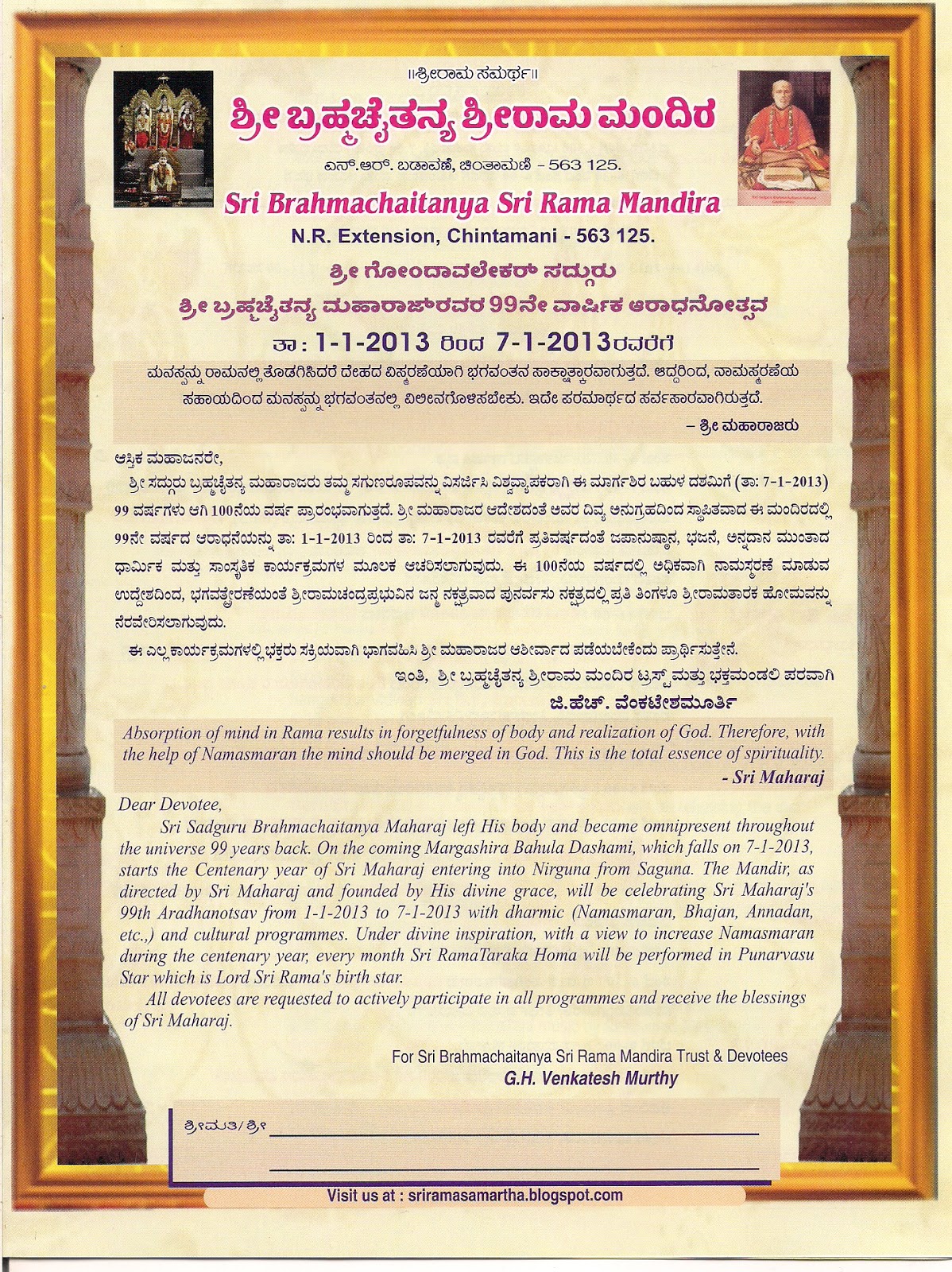 ॥ಶ್ರೀರಾಮ ಸಮರ್ಥ॥

ಶ್ರೀ ಬ್ರಹ್ಮಚೈತನ್ಯ ಶ್ರೀರಾಮ ಮಂದಿರ

ಎನ್.ಆರ್. ಬಡಾವಣೆ, ಚಿಂತಾಮಣಿ - 563 125.

Sri Brahmachaitanya Sri Rama Mandira

N.R. Extension, Chintamani - 563 125.

ಶ್ರೀ ಗೋಂದಾವಲೇಕರ್ ಸದ್ಗುರು

ಶ್ರೀ ಬ್ರಹ್ಮಚೈತನ್ಯ ಮಹಾರಾಜ್‌ರವರ 99ನೇ ವಾರ್ಷಿಕ ಆರಾಧನೋತ್ಸವ

ತಾ : 1-1-2013 ರಿಂದ 7-1-2013ರವರೆಗೆ

ಮನಸ್ಸನ್ನು ರಾಮನಲ್ಲಿ ತೊಡಗಿಸಿದರೆ ದೇಹದ ವಿಸ್ಮರಣೆಯಾಗಿ ಭಗವಂತನ ಸಾಕ್ಷಾತ್ಕಾರವಾಗುತ್ತದೆ. ಆದ್ದರಿಂದ, ನಾಮಸ್ಮರಣೆಯ ಸಹಾಯದಿಂದ ಮನಸ್ಸನ್ನು ಭಗವಂತನಲ್ಲಿ ವಿಲೀನಗೊಳಿಸಬೇಕು. ಇದೇ ಪರಮಾರ್ಥದ ಸರ್ವಸಾರವಾಗಿರುತ್ತದೆ.

– ಶ್ರೀ ಮಹಾರಾಜರು

ಆಸ್ತಿಕ ಮಹಾಜನರೇ,

ಶ್ರೀ ಸದ್ಗುರು ಬ್ರಹ್ಮಚೈತನ್ಯ ಮಹಾರಾಜರು ತಮ್ಮ ಸಗುಣರೂಪವನ್ನು ವಿಸರ್ಜಿಸಿ ವಿಶ್ವವ್ಯಾಪಕರಾಗಿ ಈ ಮಾರ್ಗಶಿರ ಬಹುಳ ದಶಮಿಗೆ (ತಾ: 7-1-2013) 99 ವರ್ಷಗಳು ಆಗಿ 100ನೆಯ ವರ್ಷ ಪ್ರಾರಂಭವಾಗುತ್ತದೆ. ಶ್ರೀ ಮಹಾರಾಜರ ಆದೇಶದಂತೆ ಅವರ ದಿವ್ಯ ಅನುಗ್ರಹದಿಂದ ಸ್ಥಾಪಿತವಾದ ಈ ಮಂದಿರದಲ್ಲಿ 99ನೇ ವರ್ಷದ ಆರಾಧನೆಯನ್ನು ತಾ: 1-1-2013 ರಿಂದ ತಾ: 7-1-2013 ರವರೆಗೆ ಪ್ರತಿವರ್ಷದಂತೆ ಜಪಾನುಷ್ಠಾನ, ಭಜನೆ, ಅನ್ನದಾನ ಮುಂತಾದ ಧಾರ್ಮಿಕ ಮತ್ತು ಸಾಂಸ್ಕೃತಿಕ ಕಾರ್ಯಕ್ರಮಗಳ ಮೂಲಕ ಆಚರಿಸಲಾಗುವುದು. ಈ 100ನೆಯ ವರ್ಷದಲ್ಲಿ ಅಧಿಕವಾಗಿ ನಾಮಸ್ಮರಣೆ ಮಾಡುವ ಉದ್ದೇಶದಿಂದ, ಭಗವತ್ಪ್ರೇರಣೆಯಂತೆ ಶ್ರೀರಾಮಚಂದ್ರಪ್ರಭುವಿನ ಜನ್ಮ ನಕ್ಷತ್ರವಾದ ಪುನರ್ವಸು ನಕ್ಷತ್ರದಲ್ಲಿ ಪ್ರತಿ ತಿಂಗಳೂ ಶ್ರೀರಾಮತಾರಕ ಹೋಮವನ್ನು ನೆರವೇರಿಸಲಾಗುವುದು.

ಈ ಎಲ್ಲ ಕಾರ್ಯಕ್ರಮಗಳಲ್ಲಿ ಭಕ್ತರು ಸಕ್ರಿಯವಾಗಿ ಭಾಗವಹಿಸಿ ಶ್ರೀ ಮಹಾರಾಜರ ಆಶೀರ್ವಾದ ಪಡೆಯಬೇಕೆಂದು ಪ್ರಾರ್ಥಿಸುತ್ತೇನೆ.

ಇಂತಿ, ಶ್ರೀ ಬ್ರಹ್ಮಚೈತನ್ಯ ಶ್ರೀರಾಮ ಮಂದಿರ ಟ್ರಸ್ಟ್ ಮತ್ತು ಭಕ್ತಮಂಡಲಿ ಪರವಾಗಿ

ಜಿ.ಹೆಚ್. ವೆಂಕಟೇಶಮೂರ್ತಿ

Absorption of mind in Rama results in forgetfulness of body and realization of God. Therefore, with the help of Namasmaran the mind should be merged in God. This is the total essence of spirituality.

- Sri Maharaj

Dear Devotee,

Sri Sadguru Brahmachaitanya Maharaj left His body and became omnipresent throughout the universe 99 years back. On the coming Margashira Bahula Dashami, which falls on 7-1-2013, starts the Centenary year of Sri Maharaj entering into Nirguna from Saguna. The Mandir, as directed by Sri Maharaj and founded by His divine grace, will be celebrating Sri Maharaj's 99th Aradhanotsav from 1-1-2013 to 7-1-2013 with dharmic (Namasmaran, Bhajan, Annadan, etc.,) and cultural programmes. Under divine inspiration, with a view to increase Namasmaran during the centenary year, every month Sri RamaTaraka Homa will be performed in Punarvasu Star which is Lord Sri Rama's birth star.

All devotees are requested to actively participate in all programmes and receive the blessings of Sri Maharaj.

For Sri Brahmachaitanya Sri Rama Mandira Trust & Devotees

G.H. Venkatesh Murthy

ಶ್ರೀಮತಿ/ಶ್ರೀ

Visit us at : sriramasamartha.blogspot.com